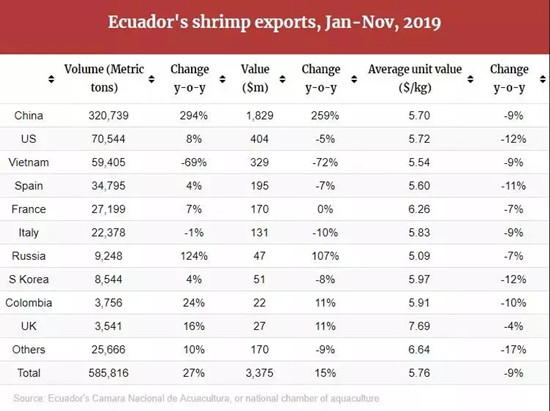 Ecuador's shrimp exports, Jan-Nov, 2019

| | Volume (Metric tons) | Change y-o-y | Value ($m) | Change y-o-y | Average unit value ($/kg) | Change y-o-y |
|---|---|---|---|---|---|---|
| China | 320,739 | 294% | 1,829 | 259% | 5.70 | -9% |
| US | 70,544 | 8% | 404 | -5% | 5.72 | -12% |
| Vietnam | 59,405 | -69% | 329 | -72% | 5.54 | -9% |
| Spain | 34,795 | 4% | 195 | -7% | 5.60 | -11% |
| France | 27,199 | 7% | 170 | 0% | 6.26 | -7% |
| Italy | 22,378 | -1% | 131 | -10% | 5.83 | -9% |
| Russia | 9,248 | 124% | 47 | 107% | 5.09 | -7% |
| S Korea | 8,544 | 4% | 51 | -8% | 5.97 | -12% |
| Colombia | 3,756 | 24% | 22 | 11% | 5.91 | -10% |
| UK | 3,541 | 16% | 27 | 11% | 7.69 | -4% |
| Others | 25,666 | 10% | 170 | -9% | 6.64 | -17% |
| Total | 585,816 | 27% | 3,375 | 15% | 5.76 | -9% |

Source: Ecuador's Camara Nacional de Acuacultura, or national chamber of aquaculture